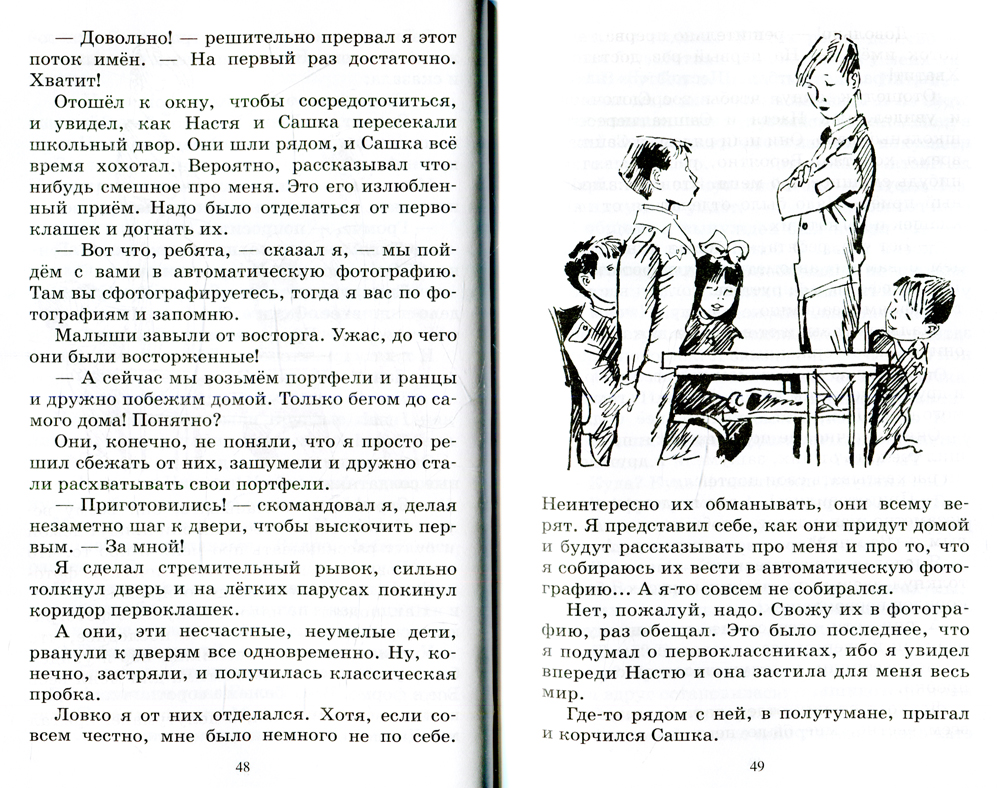 — Довольно! — решительно прервал я этот поток имён. — На первый раз достаточно. Хватит!

Отошёл к окну, чтобы сосредоточиться, и увидел, как Настя и Сашка пересекали школьный двор. Они шли рядом, и Сашка всё время хохотал. Вероятно, рассказывал что-нибудь смешное про меня. Это его излюбленный приём. Надо было отделаться от первоклашек и догнать их.

— Вот что, ребята, — сказал я, — мы пойдём с вами в автоматическую фотографию. Там вы сфотографируетесь, тогда я вас по фотографиям и запомню.

Малыши завыли от восторга. Ужас, до чего они были восторженные!

— А сейчас мы возьмём портфели и ранцы и дружно побежим домой. Только бегом до самого дома! Понятно?

Они, конечно, не поняли, что я просто решил сбежать от них, зашумели и дружно стали расхватывать свои портфели.

— Приготовились! — скомандовал я, делая незаметно шаг к двери, чтобы выскочить первым. — За мной!

Я сделал стремительный рывок, сильно толкнул дверь и на лёгких парусах покинул коридор первоклашек.

А они, эти несчастные, неумелые дети, рванули к дверям все одновременно. Ну, конечно, застряли, и получилась классическая пробка.

Ловко я от них отделался. Хотя, если совсем честно, мне было немного не по себе.

48

Неинтересно их обманывать, они всему верят. Я представил себе, как они придут домой и будут рассказывать про меня и про то, что я собираюсь их вести в автоматическую фотографию... А я-то совсем не собирался.

Нет, пожалуй, надо. Свожу их в фотографию, раз обещал. Это было последнее, что я подумал о первоклассниках, ибо я увидел впереди Настю и она застила для меня весь мир.

Где-то рядом с ней, в полутумане, прыгал и корчился Сашка.

49